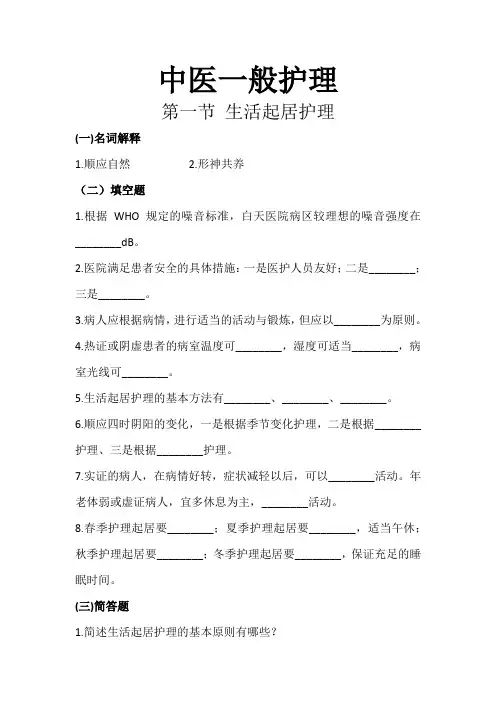 中医一般护理

第一节 生活起居护理

(一)名词解释

1.顺应自然　　2.形神共养

（二）填空题

1.根据 WHO 规定的噪音标准，白天医院病区较理想的噪音强度在________dB。

2.医院满足患者安全的具体措施：一是医护人员友好；二是________；三是________。

3.病人应根据病情，进行适当的活动与锻炼，但应以________为原则。

4.热证或阴虚患者的病室温度可________，湿度可适当________，病室光线可________。

5.生活起居护理的基本方法有________、________、________。

6.顺应四时阴阳的变化，一是根据季节变化护理，二是根据________护理、三是根据________护理。

7.实证的病人，在病情好转，症状减轻以后，可以________活动。年老体弱或虚证病人，宜多休息为主，________活动。

8.春季护理起居要________；夏季护理起居要________，适当午休；秋季护理起居要________；冬季护理起居要________，保证充足的睡眠时间。

(三)简答题

1.简述生活起居护理的基本原则有哪些？